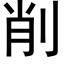 削